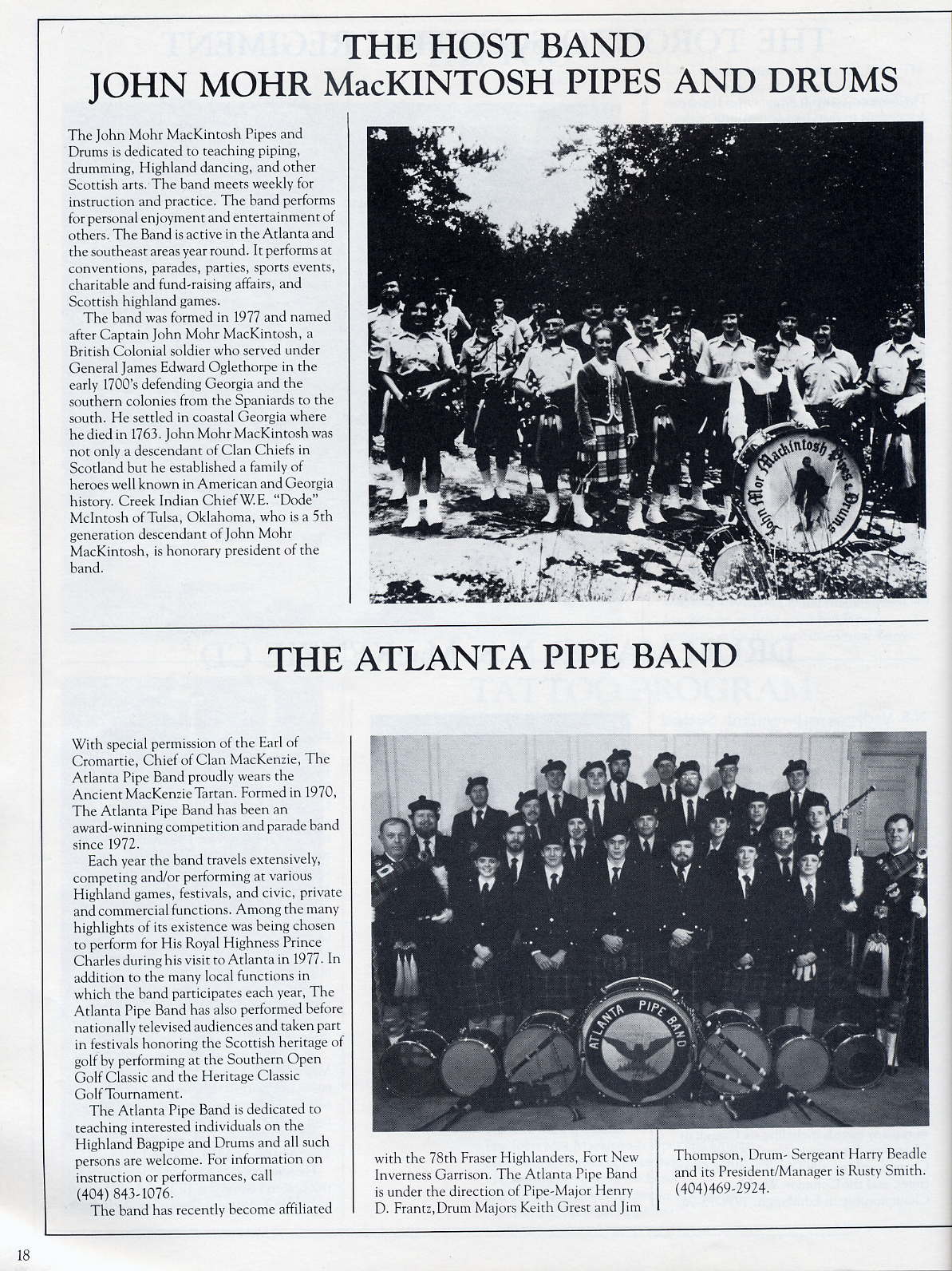 THE HOST BAND
JOHN MOHR MacKINTOSH PIPES AND DRUMS

The John Mohr MacKintosh Pipes and Drums is dedicated to teaching piping, drumming, Highland dancing, and other Scottish arts. The band meets weekly for instruction and practice. The band performs for personal enjoyment and entertainment of others. The Band is active in the Atlanta and the southeast areas year round. It performs at conventions, parades, parties, sports events, charitable and fund-raising affairs, and Scottish highland games.

The band was formed in 1977 and named after Captain John Mohr MacKintosh, a British Colonial soldier who served under General James Edward Oglethorpe in the early 1700's defending Georgia and the southern colonies from the Spaniards to the south. He settled in coastal Georgia where he died in 1763. John Mohr MacKintosh was not only a descendant of Clan Chiefs in Scotland but he established a family of heroes well known in American and Georgia history. Creek Indian Chief W.E. "Dode" McIntosh of Tulsa, Oklahoma, who is a 5th generation descendant of John Mohr MacKintosh, is honorary president of the band.

John Mor Mackintosh Pipes & Drums

THE ATLANTA PIPE BAND

With special permission of the Earl of Cromartie, Chief of Clan MacKenzie, The Atlanta Pipe Band proudly wears the Ancient MacKenzie Tartan. Formed in 1970, The Atlanta Pipe Band has been an award-winning competition and parade band since 1972.

Each year the band travels extensively, competing and/or performing at various Highland games, festivals, and civic, private and commercial functions. Among the many highlights of its existence was being chosen to perform for His Royal Highness Prince Charles during his visit to Atlanta in 1977. In addition to the many local functions in which the band participates each year, The Atlanta Pipe Band has also performed before nationally televised audiences and taken part in festivals honoring the Scottish heritage of golf by performing at the Southern Open Golf Classic and the Heritage Classic Golf Tournament.

The Atlanta Pipe Band is dedicated to teaching interested individuals on the Highland Bagpipe and Drums and all such persons are welcome. For information on instruction or performances, call (404) 843-1076.

The band has recently become affiliated with the 78th Fraser Highlanders, Fort New Inverness Garrison. The Atlanta Pipe Band is under the direction of Pipe-Major Henry D. Frantz, Drum Majors Keith Grest and Jim Thompson, Drum- Sergeant Harry Beadle and its President/Manager is Rusty Smith. (404)469-2924.

ATLANTA PIPE BAND

18